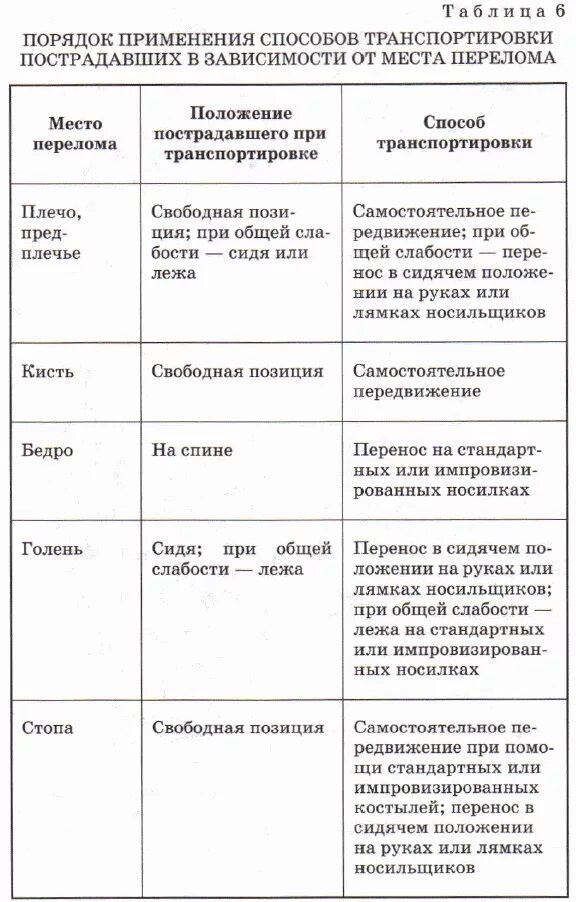 Таблица 6

ПОРЯДОК ПРИМЕНЕНИЯ СПОСОБОВ ТРАНСПОРТИРОВКИ ПОСТРАДАВШИХ В ЗАВИСИМОСТИ ОТ МЕСТА ПЕРЕЛОМА

| Место перелома | Положение пострадавшего при транспортировке | Способ транспортировки |
|---|---|---|
| Плечо, предплечье | Свободная позиция; при общей слабости — сидя или лежа | Самостоятельное передвижение; при общей слабости — перенос в сидячем положении на руках или лямках носильщиков |
| Кисть | Свободная позиция | Самостоятельное передвижение |
| Бедро | На спине | Перенос на стандартных или импровизированных носилках |
| Голень | Сидя; при общей слабости — лежа | Перенос в сидячем положении на руках или лямках носильщиков; при общей слабости — лежа на стандартных или импровизированных носилках |
| Стопа | Свободная позиция | Самостоятельное передвижение при помощи стандартных или импровизированных костылей; перенос в сидячем положении на руках или лямках носильщиков |